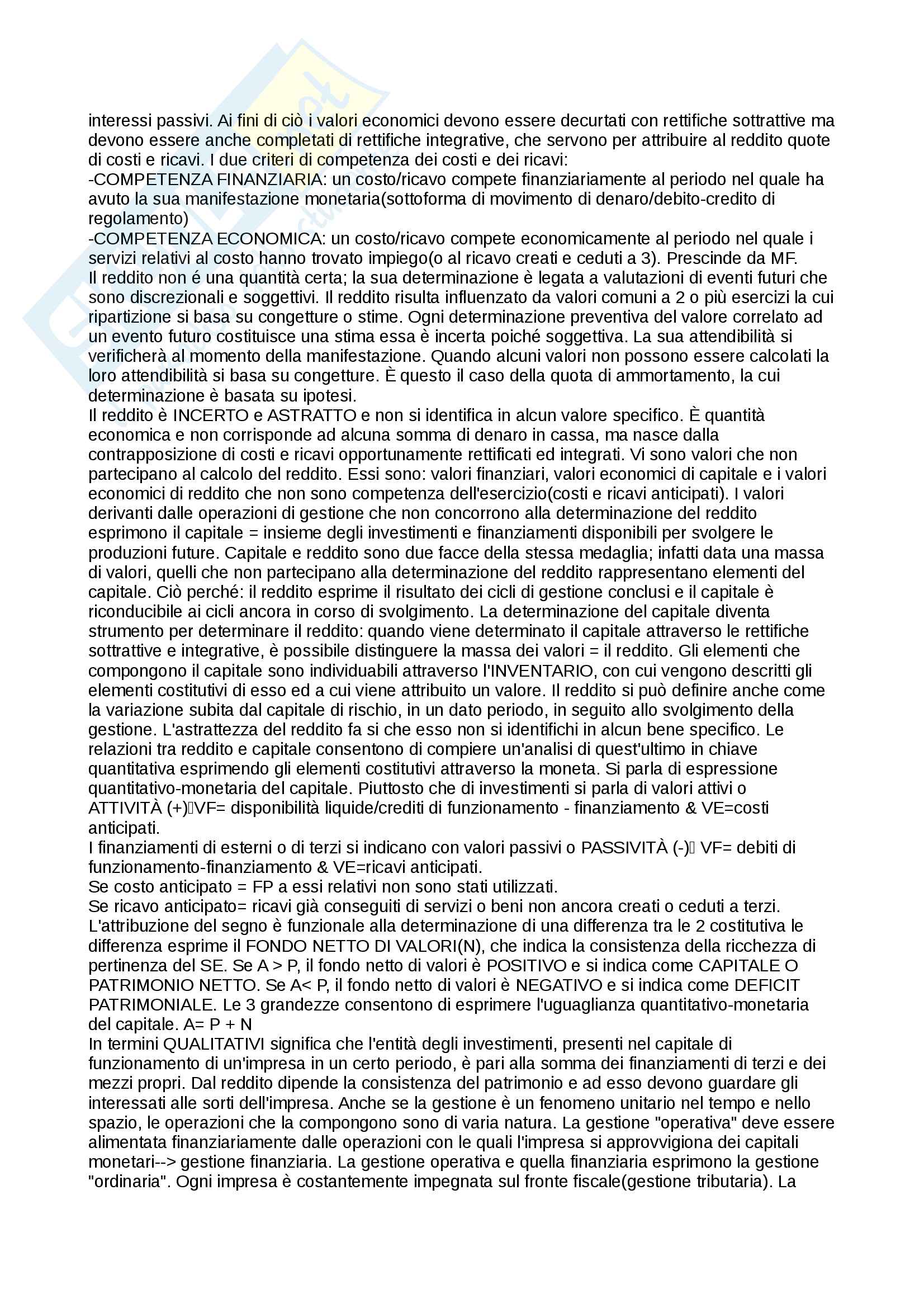 interessi passivi. Ai fini di ciò i valori economici devono essere decurtati con rettifiche sottrattive ma devono essere anche completati di rettifiche integrative, che servono per attribuire al reddito quote di costi e ricavi. I due criteri di competenza dei costi e dei ricavi:
-COMPETENZA FINANZIARIA: un costo/ricavo compete finanziariamente al periodo nel quale ha avuto la sua manifestazione monetaria(sottoforma di movimento di denaro/debito-credito di regolamento)
-COMPETENZA ECONOMICA: un costo/ricavo compete economicamente al periodo nel quale i servizi relativi al costo hanno trovato impiego(o al ricavo creati e ceduti a 3). Prescinde da MF.
Il reddito non é una quantità certa; la sua determinazione è legata a valutazioni di eventi futuri che sono discrezionali e soggettivi. Il reddito risulta influenzato da valori comuni a 2 o più esercizi la cui ripartizione si basa su congetture o stime. Ogni determinazione preventiva del valore correlato ad un evento futuro costituisce una stima essa è incerta poiché soggettiva. La sua attendibilità si verificherà al momento della manifestazione. Quando alcuni valori non possono essere calcolati la loro attendibilità si basa su congetture. È questo il caso della quota di ammortamento, la cui determinazione è basata su ipotesi.
Il reddito è INCERTO e ASTRATTO e non si identifica in alcun valore specifico. È quantità economica e non corrisponde ad alcuna somma di denaro in cassa, ma nasce dalla contrapposizione di costi e ricavi opportunamente rettificati ed integrati. Vi sono valori che non partecipano al calcolo del reddito. Essi sono: valori finanziari, valori economici di capitale e i valori economici di reddito che non sono competenza dell'esercizio(costi e ricavi anticipati). I valori derivanti dalle operazioni di gestione che non concorrono alla determinazione del reddito esprimono il capitale = insieme degli investimenti e finanziamenti disponibili per svolgere le produzioni future. Capitale e reddito sono due facce della stessa medaglia; infatti data una massa di valori, quelli che non partecipano alla determinazione del reddito rappresentano elementi del capitale. Ciò perché: il reddito esprime il risultato dei cicli di gestione conclusi e il capitale è riconducibile ai cicli ancora in corso di svolgimento. La determinazione del capitale diventa strumento per determinare il reddito: quando viene determinato il capitale attraverso le rettifiche sottrattive e integrative, è possibile distinguere la massa dei valori = il reddito. Gli elementi che compongono il capitale sono individuabili attraverso l'INVENTARIO, con cui vengono descritti gli elementi costitutivi di esso ed a cui viene attribuito un valore. Il reddito si può definire anche come la variazione subita dal capitale di rischio, in un dato periodo, in seguito allo svolgimento della gestione. L'astrattezza del reddito fa si che esso non si identifichi in alcun bene specifico. Le relazioni tra reddito e capitale consentono di compiere un'analisi di quest'ultimo in chiave quantitativa esprimendo gli elementi costitutivi attraverso la moneta. Si parla di espressione quantitativo-monetaria del capitale. Piuttosto che di investimenti si parla di valori attivi o ATTIVITÀ (+)VF= disponibilità liquide/crediti di funzionamento - finanziamento & VE=costi anticipati.
I finanziamenti di esterni o di terzi si indicano con valori passivi o PASSIVITÀ (-) VF= debiti di funzionamento-finanziamento & VE=ricavi anticipati.
Se costo anticipato = FP a essi relativi non sono stati utilizzati.
Se ricavo anticipato= ricavi già conseguiti di servizi o beni non ancora creati o ceduti a terzi.
L'attribuzione del segno è funzionale alla determinazione di una differenza tra le 2 costitutiva le differenza esprime il FONDO NETTO DI VALORI(N), che indica la consistenza della ricchezza di pertinenza del SE. Se A > P, il fondo netto di valori è POSITIVO e si indica come CAPITALE O PATRIMONIO NETTO. Se A< P, il fondo netto di valori è NEGATIVO e si indica come DEFICIT PATRIMONIALE. Le 3 grandezze consentono di esprimere l'uguaglianza quantitativo-monetaria del capitale. A= P + N
In termini QUALITATIVI significa che l'entità degli investimenti, presenti nel capitale di funzionamento di un'impresa in un certo periodo, è pari alla somma dei finanziamenti di terzi e dei mezzi propri. Dal reddito dipende la consistenza del patrimonio e ad esso devono guardare gli interessati alle sorti dell'impresa. Anche se la gestione è un fenomeno unitario nel tempo e nello spazio, le operazioni che la compongono sono di varia natura. La gestione "operativa" deve essere alimentata finanziariamente dalle operazioni con le quali l'impresa si approvvigiona dei capitali monetari--> gestione finanziaria. La gestione operativa e quella finanziaria esprimono la gestione "ordinaria". Ogni impresa è costantemente impegnata sul fronte fiscale(gestione tributaria). La